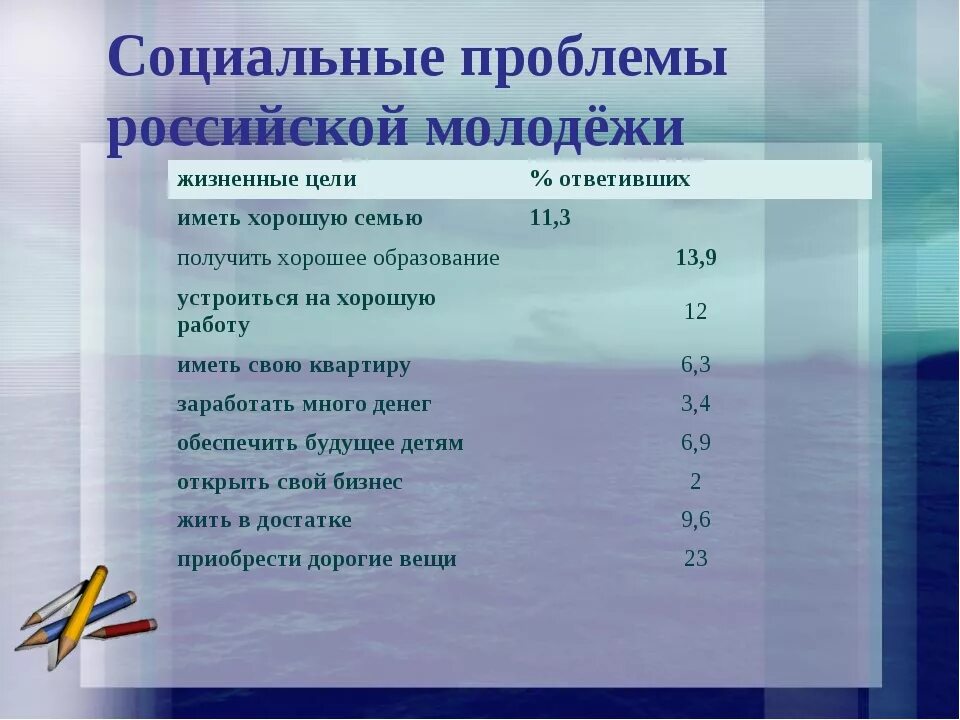 Социальные проблемы российской молодёжи

| жизненные цели | % ответивших |
|---|---|
| иметь хорошую семью | 11,3 |
| получить хорошее образование | 13,9 |
| устроиться на хорошую работу | 12 |
| иметь свою квартиру | 6,3 |
| заработать много денег | 3,4 |
| обеспечить будущее детям | 6,9 |
| открыть свой бизнес | 2 |
| жить в достатке | 9,6 |
| приобрести дорогие вещи | 23 |